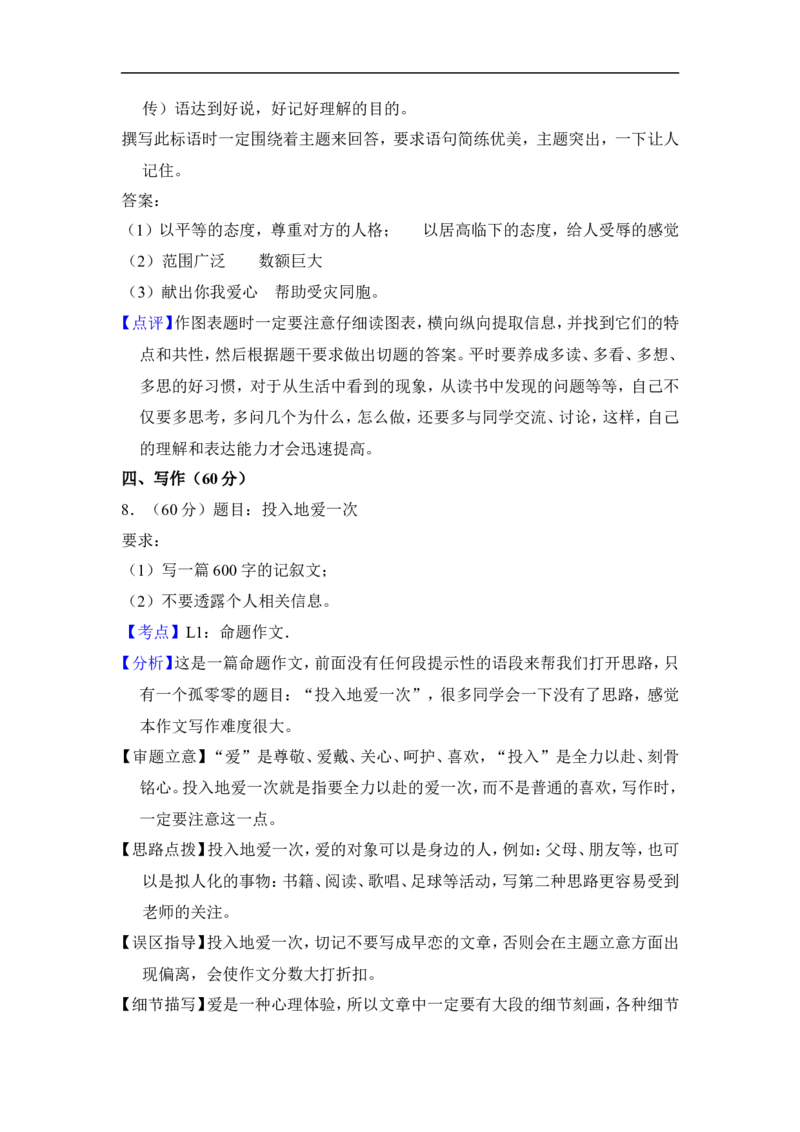 传）语达到好说，好记好理解的目的。

撰写此标语时一定围绕着主题来回答，要求语句简练优美，主题突出，一下让人记住。

答案：

（1）以平等的态度，尊重对方的人格；　以居高临下的态度，给人受辱的感觉

（2）范围广泛　　数额巨大

（3）献出你我爱心　帮助受灾同胞。

【点评】作图表题时一定要注意仔细读图表，横向纵向提取信息，并找到它们的特点和共性，然后根据题干要求做出切题的答案。平时要养成多读、多看、多想、多思的好习惯，对于从生活中看到的现象，从读书中发现的问题等等，自己不仅要多思考，多问几个为什么，怎么做，还要多与同学交流、讨论，这样，自己的理解和表达能力才会迅速提高。

四、写作（60 分）

8．（60 分）题目：投入地爱一次

要求：

（1）写一篇 600 字的记叙文；

（2）不要透露个人相关信息。

【考点】L1：命题作文．

【分析】这是一篇命题作文，前面没有任何段提示性的语段来帮我们打开思路，只有一个孤零零的题目：“投入地爱一次”，很多同学会一下没有了思路，感觉本作文写作难度很大。

【审题立意】“爱”是尊敬、爱戴、关心、呵护、喜欢，“投入”是全力以赴、刻骨铭心。投入地爱一次就是指要全力以赴的爱一次，而不是普通的喜欢，写作时，一定要注意这一点。

【思路点拨】投入地爱一次，爱的对象可以是身边的人，例如：父母、朋友等，也可以是拟人化的事物：书籍、阅读、歌唱、足球等活动，写第二种思路更容易受到老师的关注。

【误区指导】投入地爱一次，切记不要写成早恋的文章，否则会在主题立意方面出现偏离，会使作文分数大打折扣。

【细节描写】爱是一种心理体验，所以文章中一定要有大段的细节刻画，各种细节